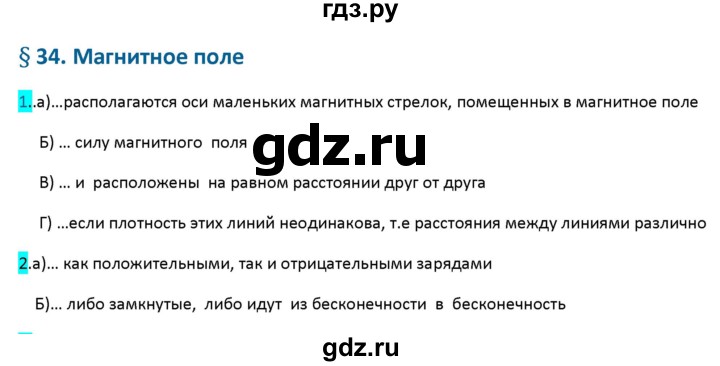 гдз.ру

§ 34. Магнитное поле

1..а)...располагаются оси маленьких магнитных стрелок, помещенных в магнитное поле

Б) ... силу магнитного поля

gdz.ru

В) ... и расположены на равном расстоянии друг от друга

Г) ...если плотность этих линий неодинакова, т.е расстояния между линиями различно

2.а)... как положительными, так и отрицательными зарядами

Б)... либо замкнутые, либо идут из бесконечности в бесконечность

gdz.ru